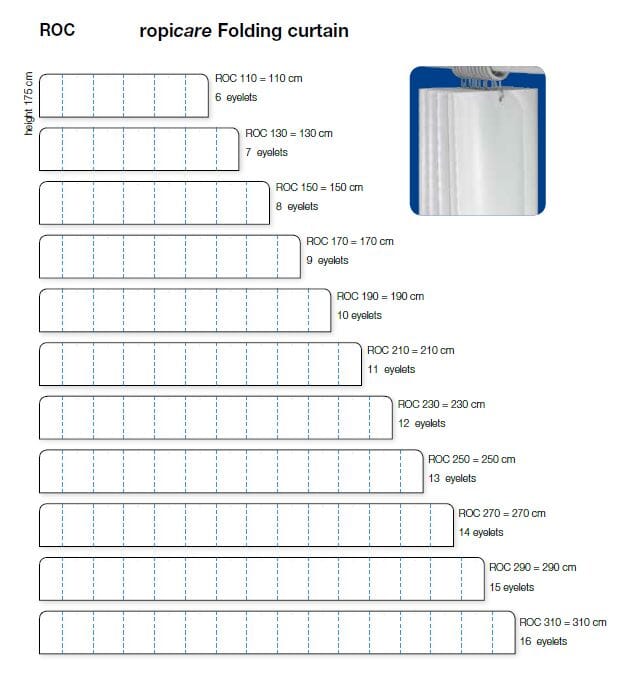 ROC ropicare Folding curtain

height 175 cm

ROC 110 = 110 cm
6 eyelets

ROC 130 = 130 cm
7 eyelets

ROC 150 = 150 cm
8 eyelets

ROC 170 = 170 cm
9 eyelets

ROC 190 = 190 cm
10 eyelets

ROC 210 = 210 cm
11 eyelets

ROC 230 = 230 cm
12 eyelets

ROC 250 = 250 cm
13 eyelets

ROC 270 = 270 cm
14 eyelets

ROC 290 = 290 cm
15 eyelets

ROC 310 = 310 cm
16 eyelets